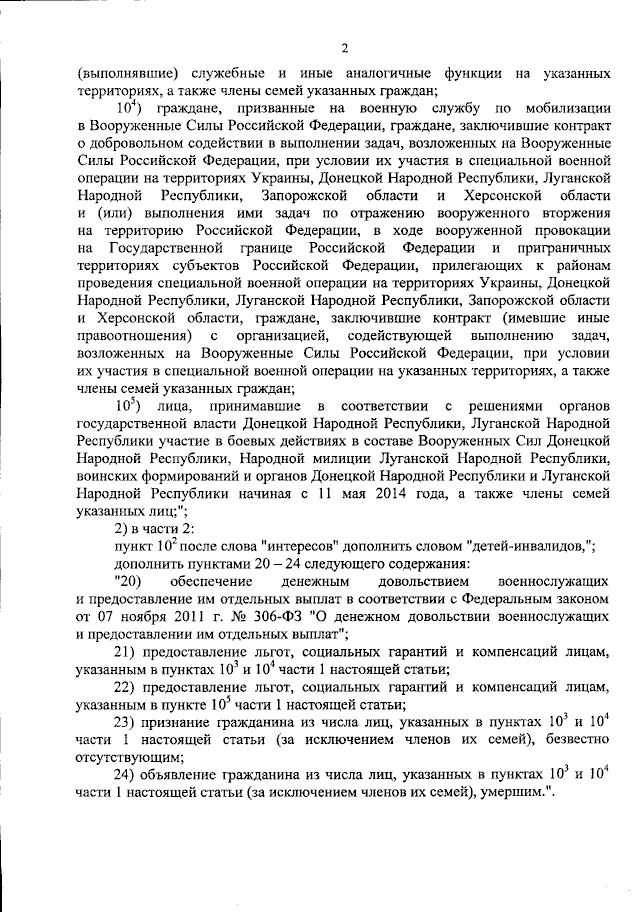 2

(выполнявшие) служебные и иные аналогичные функции на указанных территориях, а также члены семей указанных граждан;

$10^4$) граждане, призванные на военную службу по мобилизации в Вооруженные Силы Российской Федерации, граждане, заключившие контракт о добровольном содействии в выполнении задач, возложенных на Вооруженные Силы Российской Федерации, при условии их участия в специальной военной операции на территориях Украины, Донецкой Народной Республики, Луганской Народной Республики, Запорожской области и Херсонской области и (или) выполнения ими задач по отражению вооруженного вторжения на территорию Российской Федерации, в ходе вооруженной провокации на Государственной границе Российской Федерации и приграничных территориях субъектов Российской Федерации, прилегающих к районам проведения специальной военной операции на территориях Украины, Донецкой Народной Республики, Луганской Народной Республики, Запорожской области и Херсонской области, граждане, заключившие контракт (имевшие иные правоотношения) с организацией, содействующей выполнению задач, возложенных на Вооруженные Силы Российской Федерации, при условии их участия в специальной военной операции на указанных территориях, а также члены семей указанных граждан;

$10^5$) лица, принимавшие в соответствии с решениями органов государственной власти Донецкой Народной Республики, Луганской Народной Республики участие в боевых действиях в составе Вооруженных Сил Донецкой Народной Республики, Народной милиции Луганской Народной Республики, воинских формирований и органов Донецкой Народной Республики и Луганской Народной Республики начиная с 11 мая 2014 года, а также члены семей указанных лиц;";

2) в части 2:

пункт $10^2$ после слова "интересов" дополнить словом "детей-инвалидов,";

дополнить пунктами 20 – 24 следующего содержания:

"20) обеспечение денежным довольствием военнослужащих и предоставление им отдельных выплат в соответствии с Федеральным законом от 07 ноября 2011 г. № 306-ФЗ "О денежном довольствии военнослужащих и предоставлении им отдельных выплат";

21) предоставление льгот, социальных гарантий и компенсаций лицам, указанным в пунктах $10^3$ и $10^4$ части 1 настоящей статьи;

22) предоставление льгот, социальных гарантий и компенсаций лицам, указанным в пункте $10^5$ части 1 настоящей статьи;

23) признание гражданина из числа лиц, указанных в пунктах $10^3$ и $10^4$ части 1 настоящей статьи (за исключением членов их семей), безвестно отсутствующим;

24) объявление гражданина из числа лиц, указанных в пунктах $10^3$ и $10^4$ части 1 настоящей статьи (за исключением членов их семей), умершим.".